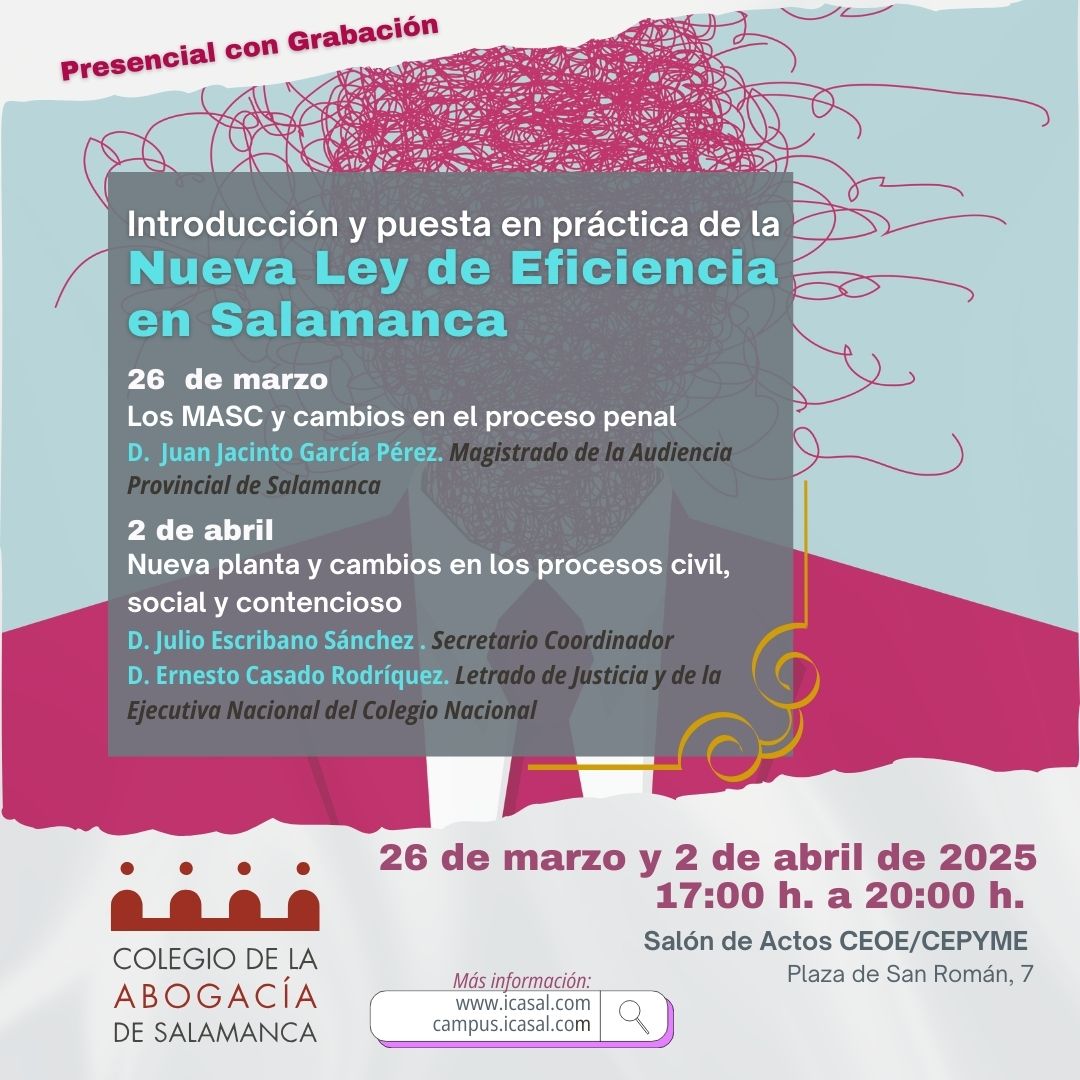 Presencial con Grabación

Introducción y puesta en práctica de la
Nueva Ley de Eficiencia en Salamanca

26 de marzo
Los MASC y cambios en el proceso penal
D. Juan Jacinto García Pérez. Magistrado de la Audiencia Provincial de Salamanca

2 de abril
Nueva planta y cambios en los procesos civil, social y contencioso
D. Julio Escribano Sánchez . Secretario Coordinador
D. Ernesto Casado Rodríquez. Letrado de Justicia y de la Ejecutiva Nacional del Colegio Nacional

26 de marzo y 2 de abril de 2025
17:00 h. a 20:00 h.

Salón de Actos CEOE/CEPYME
Plaza de San Román, 7

COLEGIO DE LA
ABOGACÍA
DE SALAMANCA

Más información:
www.icasal.com
campus.icasal.com